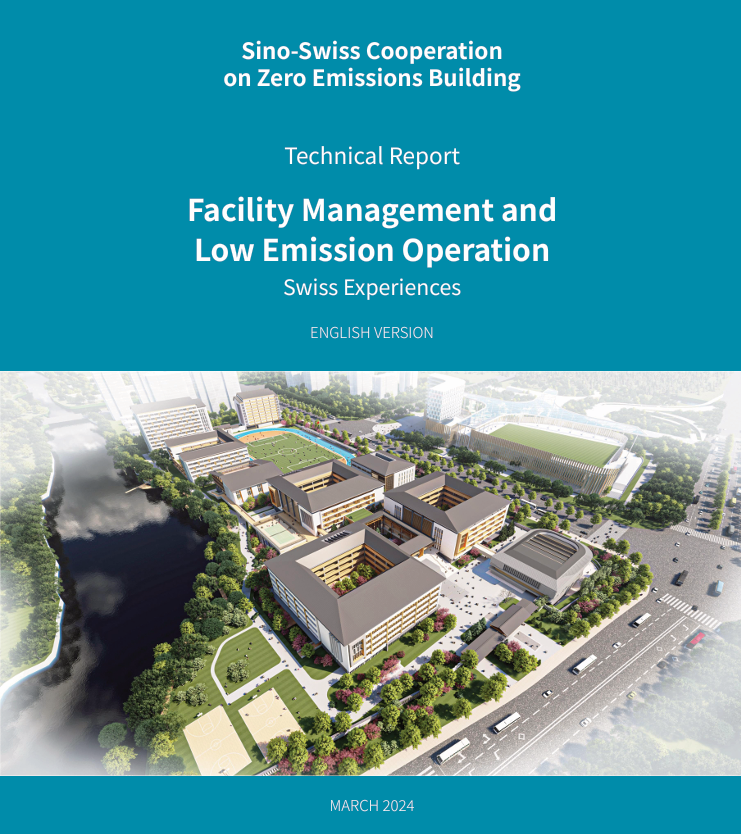 Sino-Swiss Cooperation
on Zero Emissions Building

Technical Report

Facility Management and
Low Emission Operation

Swiss Experiences

ENGLISH VERSION

MARCH 2024